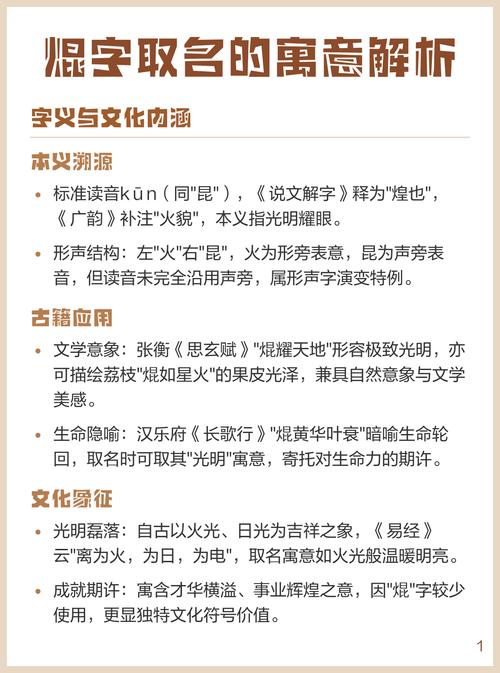 焜字取名的寓意解析

字义与文化内涵

本义溯源

• 标准读音kūn（同"昆"），《说文解字》释为"煌也"，《广韵》补注"火貌"，本义指光明耀眼。

• 形声结构：左"火"右"昆"，火为形旁表意，昆为声旁表音，但读音未完全沿用声旁，属形声字演变特例。

古籍应用

• 文学意象：张衡《思玄赋》"焜耀天地"形容极致光明，亦可描绘荔枝"焜如星火"的果皮光泽，兼具自然意象与文学美感。

• 生命隐喻：汉乐府《长歌行》"焜黄华叶衰"暗喻生命轮回，取名时可取其"光明"寓意，寄托对生命力的期许。

文化象征

• 光明磊落：自古以火光、日光为吉祥之象，《易经》云"离为火，为日，为电"，取名寓意如火光般温暖明亮。

• 成就期许：寓含才华横溢、事业辉煌之意，因"焜"字较少使用，更显独特文化符号价值。

1